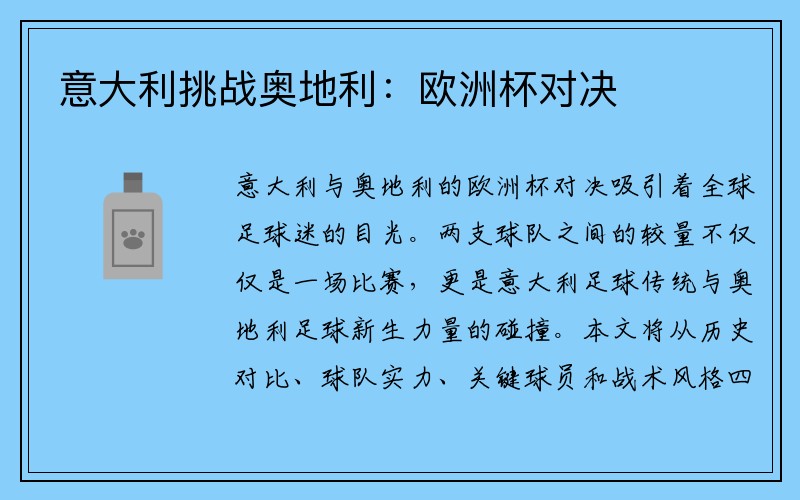 意大利挑战奥地利：欧洲杯对决

意大利与奥地利的欧洲杯对决吸引着全球足球迷的目光。两支球队之间的较量不仅仅是一场比赛，更是意大利足球传统与奥地利足球新生力量的碰撞。本文将从历史对比、球队实力、关键球员和战术风格四